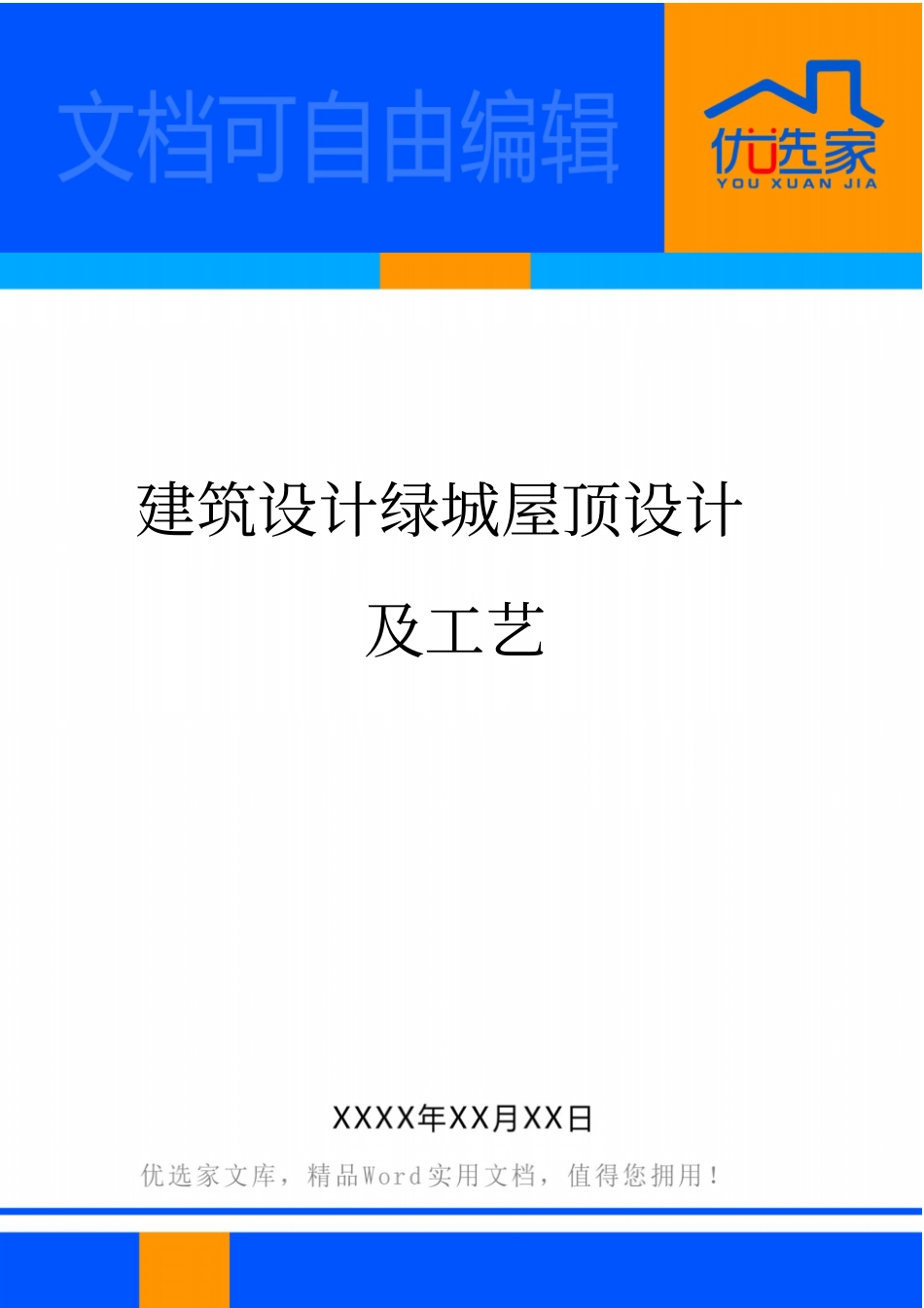 文档可自由编辑

优选家
YOU XUAN JIA

建筑设计绿城屋顶设计及工艺

XXXX年XX月XX日

优选家文库，精品Word实用文档，值得您拥用！